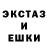 ЭКСТАЗ
И
ЕШКИ